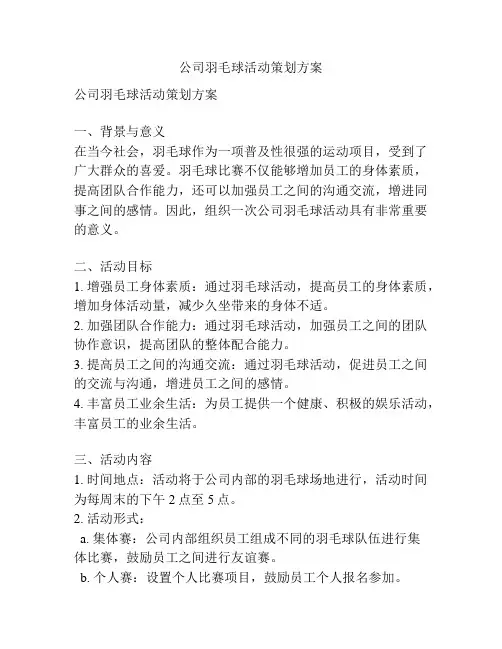 公司羽毛球活动策划方案

公司羽毛球活动策划方案

一、背景与意义
在当今社会，羽毛球作为一项普及性很强的运动项目，受到了广大群众的喜爱。羽毛球比赛不仅能够增加员工的身体素质，提高团队合作能力，还可以加强员工之间的沟通交流，增进同事之间的感情。因此，组织一次公司羽毛球活动具有非常重要的意义。

二、活动目标
1. 增强员工身体素质：通过羽毛球活动，提高员工的身体素质，增加身体活动量，减少久坐带来的身体不适。
2. 加强团队合作能力：通过羽毛球活动，加强员工之间的团队协作意识，提高团队的整体配合能力。
3. 提高员工之间的沟通交流：通过羽毛球活动，促进员工之间的交流与沟通，增进员工之间的感情。
4. 丰富员工业余生活：为员工提供一个健康、积极的娱乐活动，丰富员工的业余生活。

三、活动内容
1. 时间地点：活动将于公司内部的羽毛球场地进行，活动时间为每周末的下午 2 点至 5 点。
2. 活动形式：
a. 集体赛：公司内部组织员工组成不同的羽毛球队伍进行集体比赛，鼓励员工之间进行友谊赛。
b. 个人赛：设置个人比赛项目，鼓励员工个人报名参加。